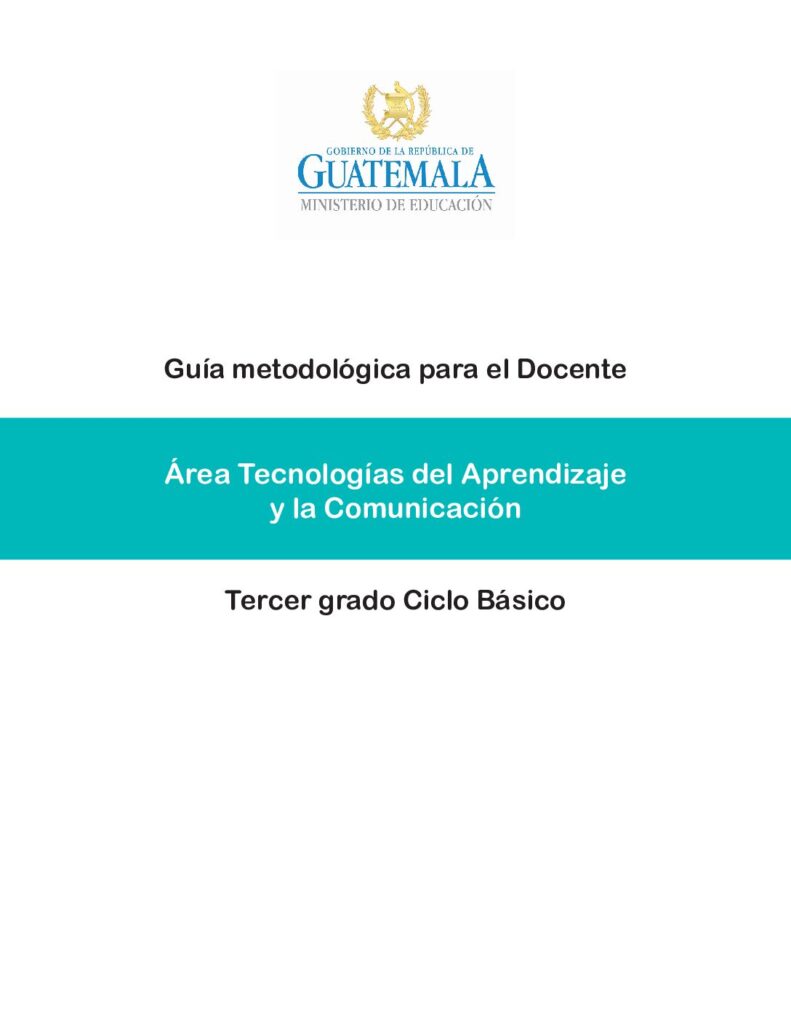 GOBIERNO DE LA REPÚBLICA DE
GUATEMALA
MINISTERIO DE EDUCACIÓN

Guía metodológica para el Docente

Área Tecnologías del Aprendizaje y la Comunicación

Tercer grado Ciclo Básico